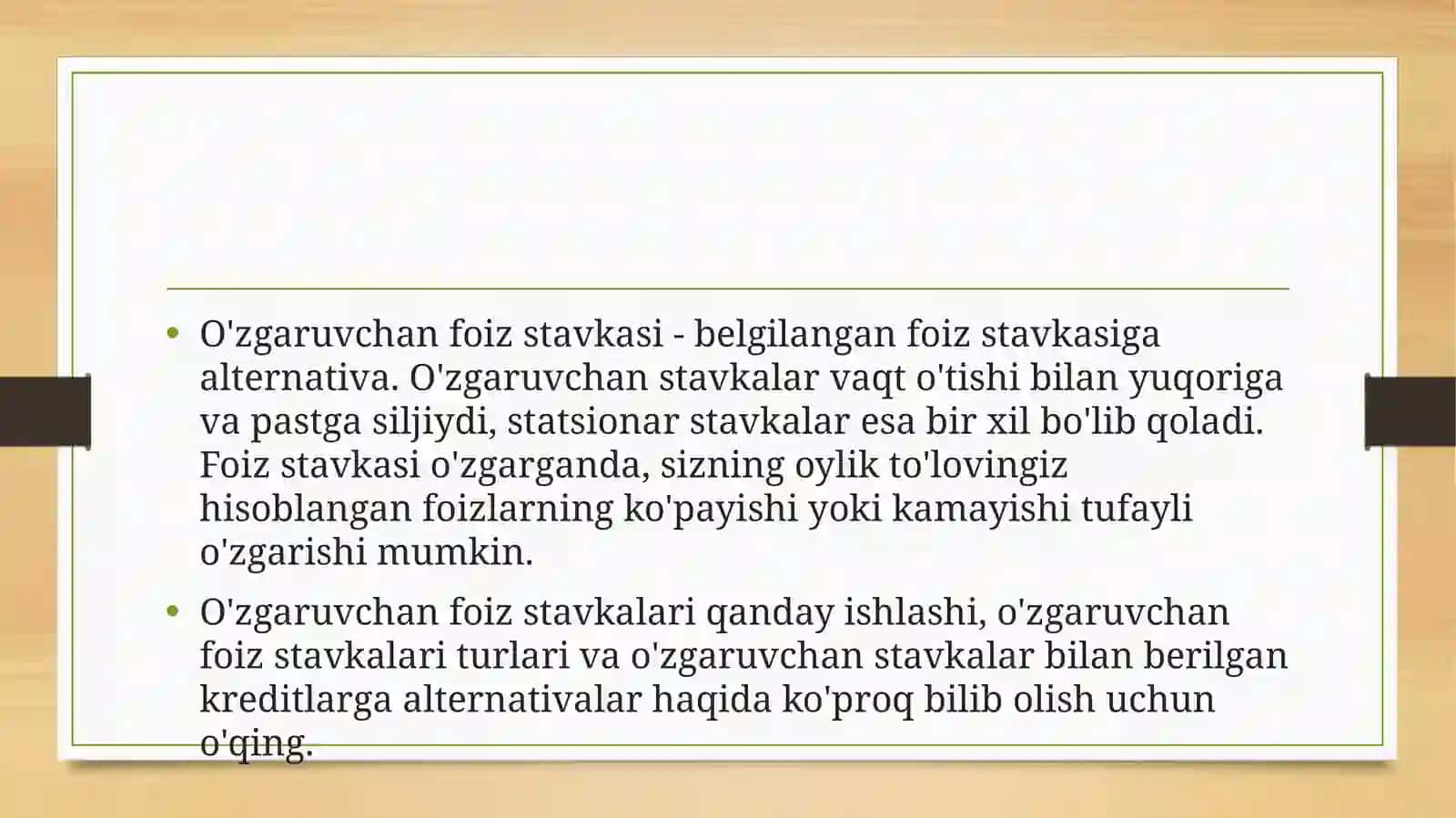 • O'zgaruvchan foiz stavkasi - belgilangan foiz stavkasiga alternativa. O'zgaruvchan stavkalar vaqt o'tishi bilan yuqoriga va pastga siljiydi, statsionar stavkalar esa bir xil bo'lib qoladi. Foiz stavkasi o'zgarganda, sizning oylik to'lovingiz hisoblangan foizlarning ko'payishi yoki kamayishi tufayli o'zgarishi mumkin.

• O'zgaruvchan foiz stavkalari qanday ishlashi, o'zgaruvchan foiz stavkalari turlari va o'zgaruvchan stavkalar bilan berilgan kreditlarga alternativalar haqida ko'proq bilib olish uchun o'qing.